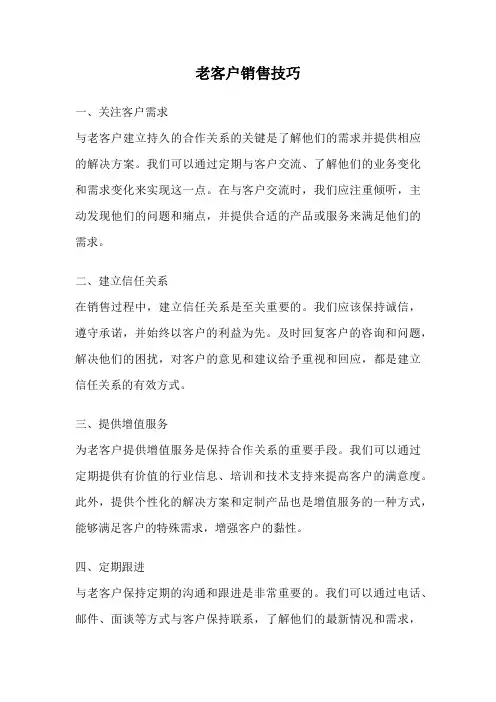 老客户销售技巧

一、关注客户需求

与老客户建立持久的合作关系的关键是了解他们的需求并提供相应的解决方案。我们可以通过定期与客户交流、了解他们的业务变化和需求变化来实现这一点。在与客户交流时，我们应注重倾听，主动发现他们的问题和痛点，并提供合适的产品或服务来满足他们的需求。

二、建立信任关系

在销售过程中，建立信任关系是至关重要的。我们应该保持诚信，遵守承诺，并始终以客户的利益为先。及时回复客户的咨询和问题，解决他们的困扰，对客户的意见和建议给予重视和回应，都是建立信任关系的有效方式。

三、提供增值服务

为老客户提供增值服务是保持合作关系的重要手段。我们可以通过定期提供有价值的行业信息、培训和技术支持来提高客户的满意度。此外，提供个性化的解决方案和定制产品也是增值服务的一种方式，能够满足客户的特殊需求，增强客户的黏性。

四、定期跟进

与老客户保持定期的沟通和跟进是非常重要的。我们可以通过电话、邮件、面谈等方式与客户保持联系，了解他们的最新情况和需求，